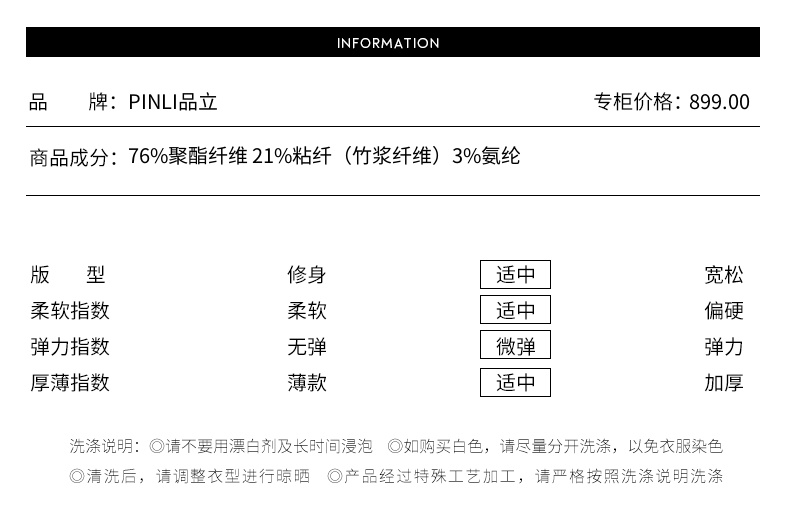 INFORMATION

品　　牌：PINLI品立　　　　　　　　　　　　　　　　　　　　专柜价格：899.00

商品成分：76%聚酯纤维 21%粘纤（竹浆纤维）3%氨纶

| 版　　型 | 修身 | 适中 | 宽松 |
|---|---|---|---|
| 柔软指数 | 柔软 | 适中 | 偏硬 |
| 弹力指数 | 无弹 | 微弹 | 弹力 |
| 厚薄指数 | 薄款 | 适中 | 加厚 |

洗涤说明：◎请不要用漂白剂及长时间浸泡　◎如购买白色，请尽量分开洗涤，以免衣服染色
◎清洗后，请调整衣型进行晾晒　◎产品经过特殊工艺加工，请严格按照洗涤说明洗涤